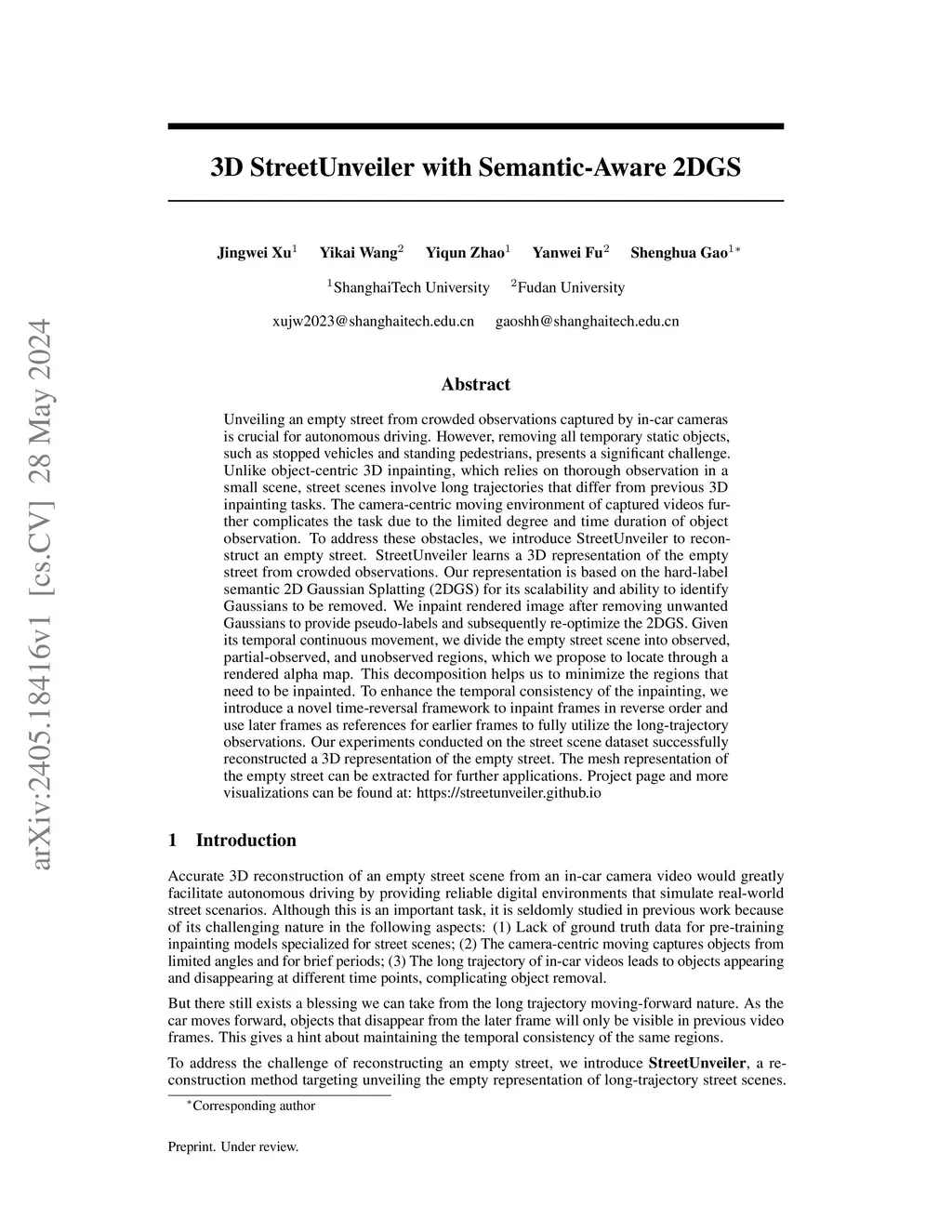 arXiv:2405.18416v1 [cs.CV] 28 May 2024

3D StreetUnveiler with Semantic-Aware 2DGS

Jingwei Xu$^1$ Yikai Wang$^2$ Yiqun Zhao$^1$ Yanwei Fu$^2$ Shenghua Gao$^{1*}$

$^1$ShanghaiTech University $^2$Fudan University

xujw2023@shanghaitech.edu.cn gaoshh@shanghaitech.edu.cn

Abstract

Unveiling an empty street from crowded observations captured by in-car cameras is crucial for autonomous driving. However, removing all temporary static objects, such as stopped vehicles and standing pedestrians, presents a significant challenge. Unlike object-centric 3D inpainting, which relies on thorough observation in a small scene, street scenes involve long trajectories that differ from previous 3D inpainting tasks. The camera-centric moving environment of captured videos further complicates the task due to the limited degree and time duration of object observation. To address these obstacles, we introduce StreetUnveiler to reconstruct an empty street. StreetUnveiler learns a 3D representation of the empty street from crowded observations. Our representation is based on the hard-label semantic 2D Gaussian Splatting (2DGS) for its scalability and ability to identify Gaussians to be removed. We inpaint rendered image after removing unwanted Gaussians to provide pseudo-labels and subsequently re-optimize the 2DGS. Given its temporal continuous movement, we divide the empty street scene into observed, partial-observed, and unobserved regions, which we propose to locate through a rendered alpha map. This decomposition helps us to minimize the regions that need to be inpainted. To enhance the temporal consistency of the inpainting, we introduce a novel time-reversal framework to inpaint frames in reverse order and use later frames as references for earlier frames to fully utilize the long-trajectory observations. Our experiments conducted on the street scene dataset successfully reconstructed a 3D representation of the empty street. The mesh representation of the empty street can be extracted for further applications. Project page and more visualizations can be found at: https://streetunveiler.github.io

1 Introduction

Accurate 3D reconstruction of an empty street scene from an in-car camera video would greatly facilitate autonomous driving by providing reliable digital environments that simulate real-world street scenarios. Although this is an important task, it is seldomly studied in previous work because of its challenging nature in the following aspects: (1) Lack of ground truth data for pre-training inpainting models specialized for street scenes; (2) The camera-centric moving captures objects from limited angles and for brief periods; (3) The long trajectory of in-car videos leads to objects appearing and disappearing at different time points, complicating object removal.

But there still exists a blessing we can take from the long trajectory moving-forward nature. As the car moves forward, objects that disappear from the later frame will only be visible in previous video frames. This gives a hint about maintaining the temporal consistency of the same regions.

To address the challenge of reconstructing an empty street, we introduce StreetUnveiler, a reconstruction method targeting unveiling the empty representation of long-trajectory street scenes.

$^*$Corresponding author

Preprint. Under review.